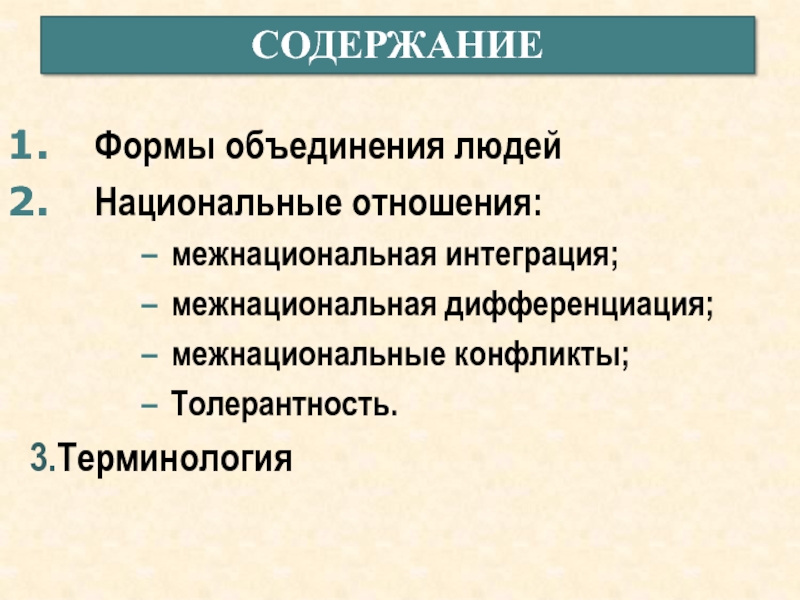 СОДЕРЖАНИЕ

1. Формы объединения людей
2. Национальные отношения:
– межнациональная интеграция;
– межнациональная дифференциация;
– межнациональные конфликты;
– Толерантность.
3.Терминология